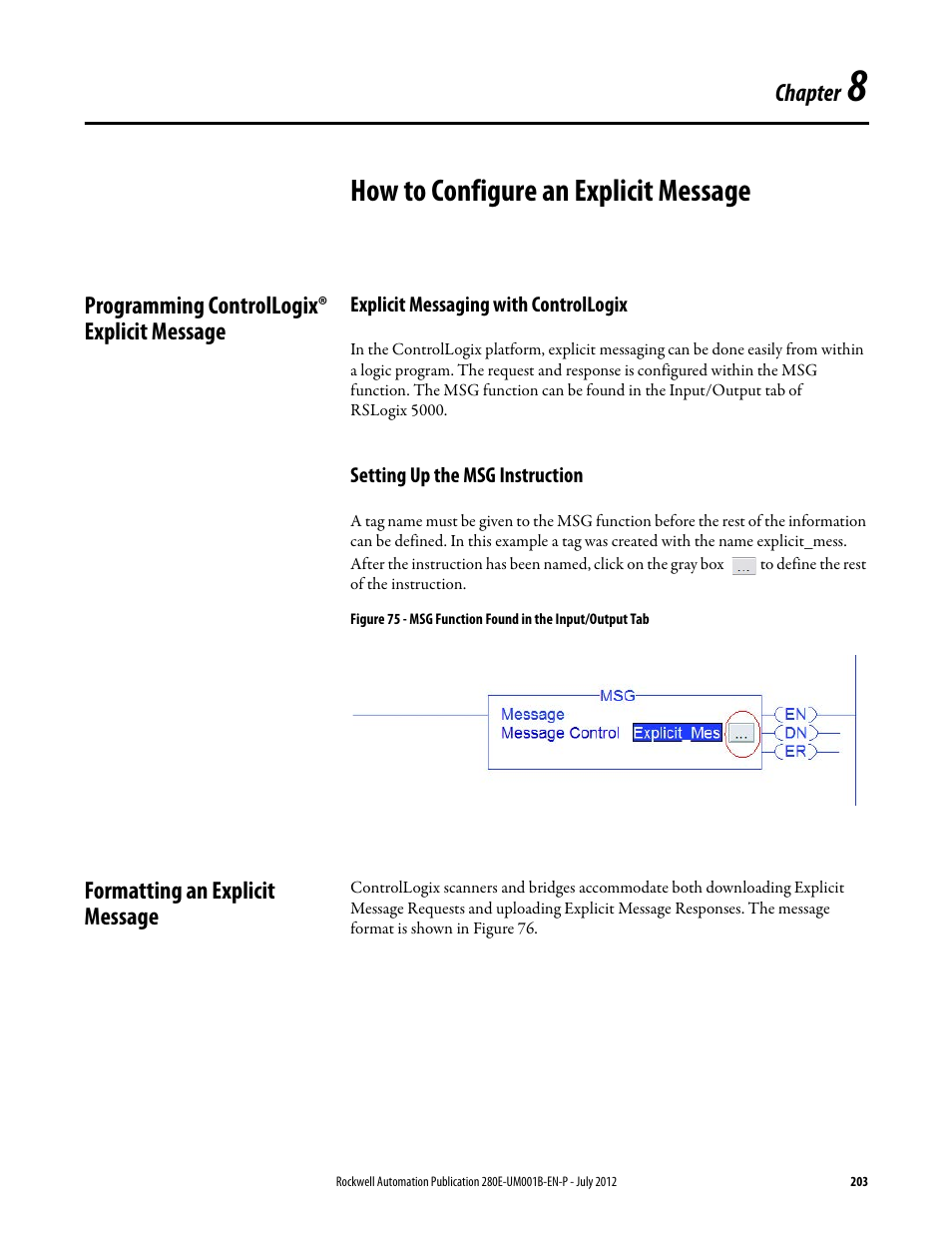 Chapter 8

How to Configure an Explicit Message

Programming ControlLogix® Explicit Message

Explicit Messaging with ControlLogix

In the ControlLogix platform, explicit messaging can be done easily from within a logic program. The request and response is configured within the MSG function. The MSG function can be found in the Input/Output tab of RSLogix 5000.

Setting Up the MSG Instruction

A tag name must be given to the MSG function before the rest of the information can be defined. In this example a tag was created with the name explicit_mess. After the instruction has been named, click on the gray box ... to define the rest of the instruction.

Figure 75 - MSG Function Found in the Input/Output Tab

MSG
Message
Message Control Explicit_Mes ...
EN
DN
ER

Formatting an Explicit Message

ControlLogix scanners and bridges accommodate both downloading Explicit Message Requests and uploading Explicit Message Responses. The message format is shown in Figure 76.

Rockwell Automation Publication 280E-UM001B-EN-P - July 2012 203